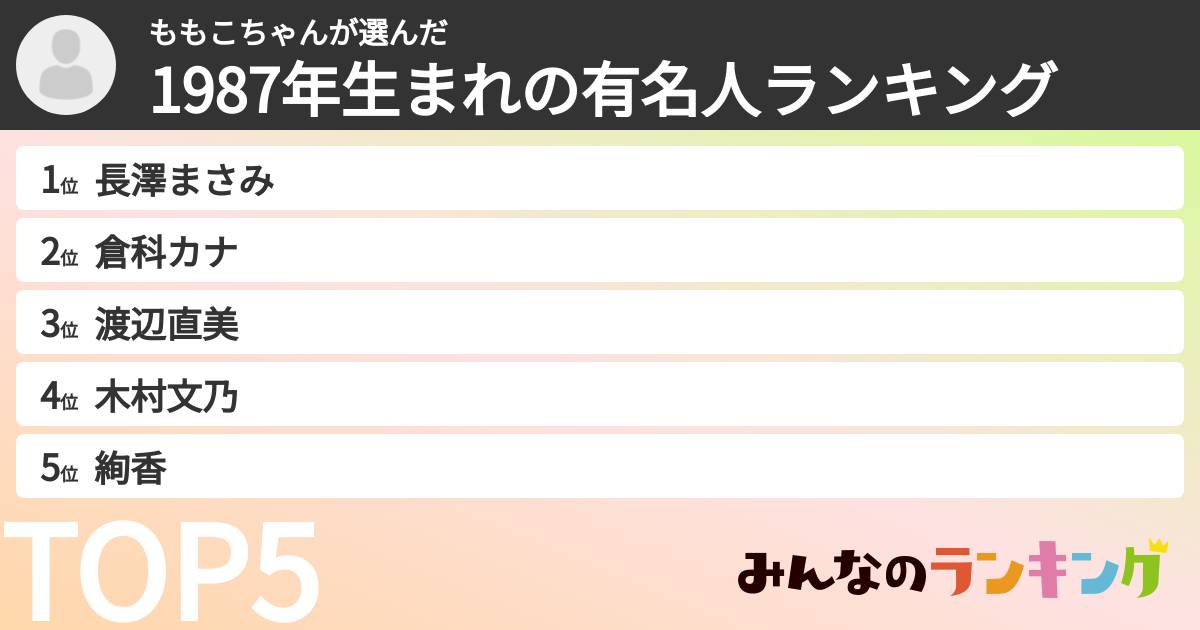 ももこちゃんが選んだ
1987年生まれの有名人ランキング

1位 長澤まさみ
2位 倉科カナ
3位 渡辺直美
4位 木村文乃
5位 絢香

TOP5

みんなのランキング